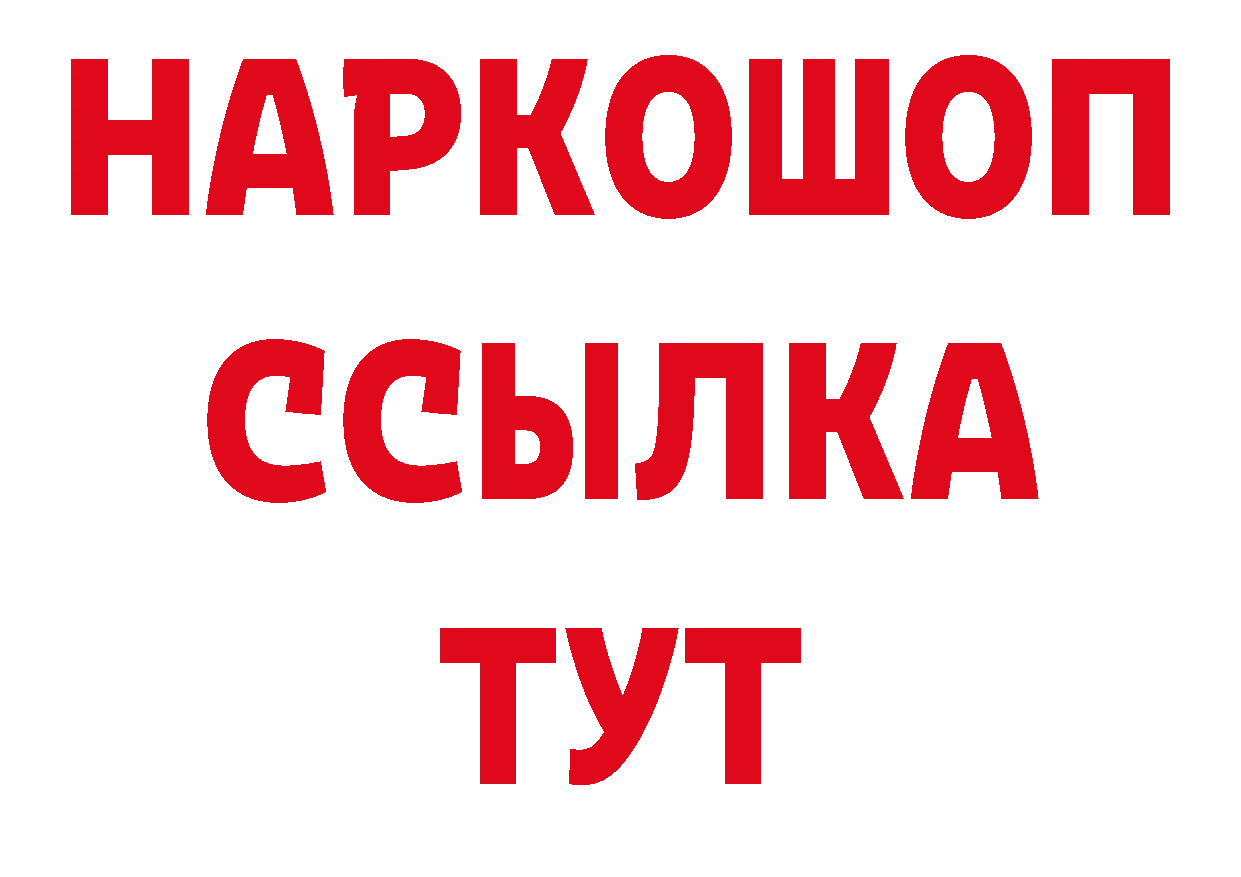 НАРКОШОП
ССЫЛКА
ТУТ